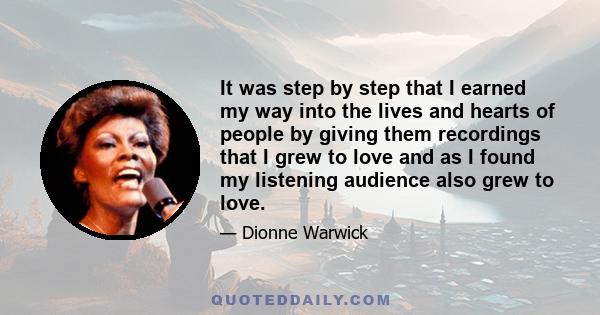 It was step by step that I earned my way into the lives and hearts of people by giving them recordings that I grew to love and as I found my listening audience also grew to love.

— Dionne Warwick

QUOTEDDAILY.COM